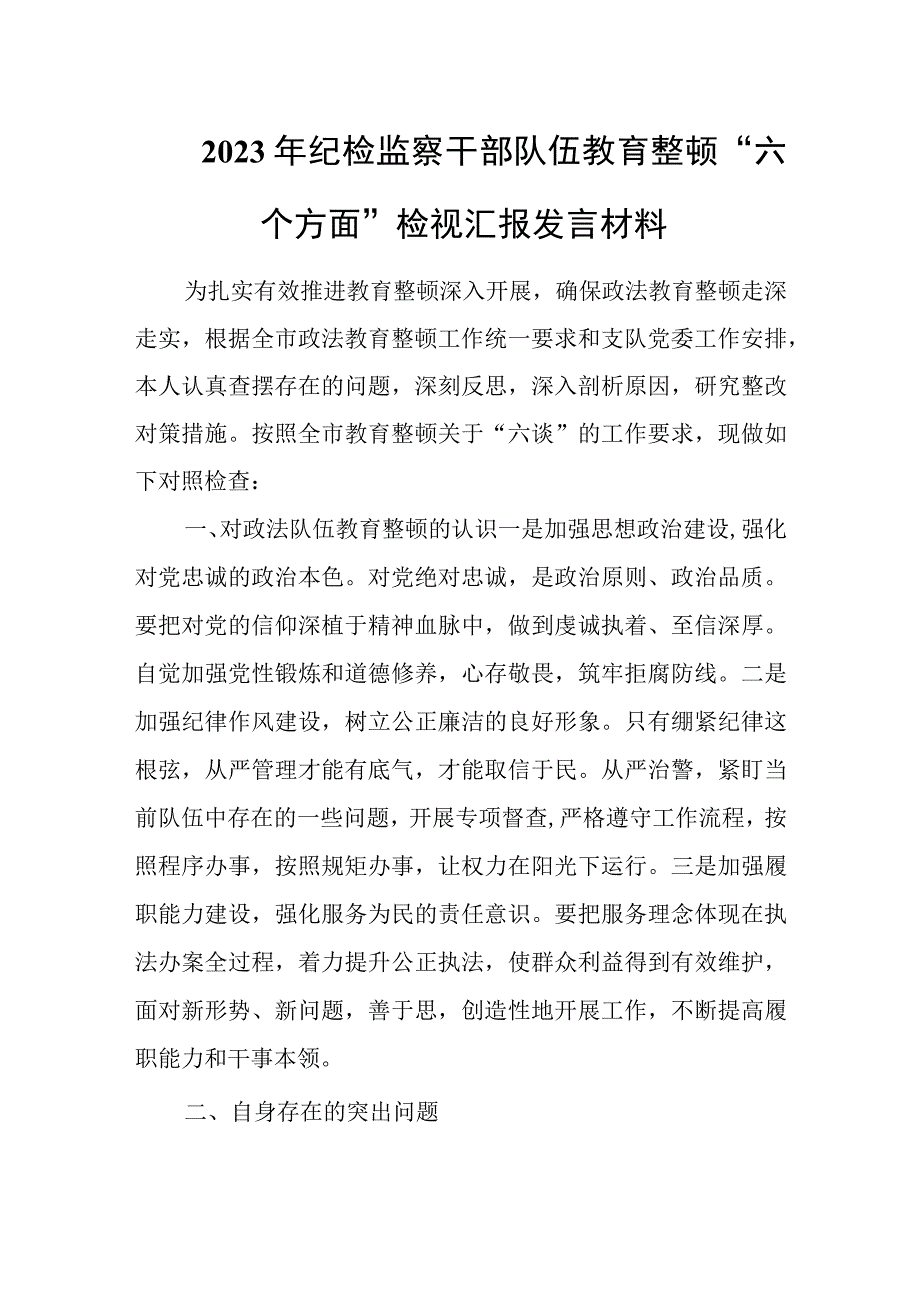 2023年纪检监察干部队伍教育整顿“六个方面”检视汇报发言材料

为扎实有效推进教育整顿深入开展，确保政法教育整顿走深走实，根据全市政法教育整顿工作统一要求和支队党委工作安排，本人认真查摆存在的问题，深刻反思，深入剖析原因，研究整改对策措施。按照全市教育整顿关于“六谈”的工作要求，现做如下对照检查：

一、对政法队伍教育整顿的认识一是加强思想政治建设,强化对党忠诚的政治本色。对党绝对忠诚，是政治原则、政治品质。要把对党的信仰深植于精神血脉中，做到虔诚执着、至信深厚。自觉加强党性锻炼和道德修养，心存敬畏，筑牢拒腐防线。二是加强纪律作风建设，树立公正廉洁的良好形象。只有绷紧纪律这根弦，从严管理才能有底气，才能取信于民。从严治警，紧盯当前队伍中存在的一些问题，开展专项督查,严格遵守工作流程，按照程序办事，按照规矩办事，让权力在阳光下运行。三是加强履职能力建设，强化服务为民的责任意识。要把服务理念体现在执法办案全过程，着力提升公正执法，使群众利益得到有效维护，面对新形势、新问题，善于思，创造性地开展工作，不断提高履职能力和干事本领。

二、自身存在的突出问题